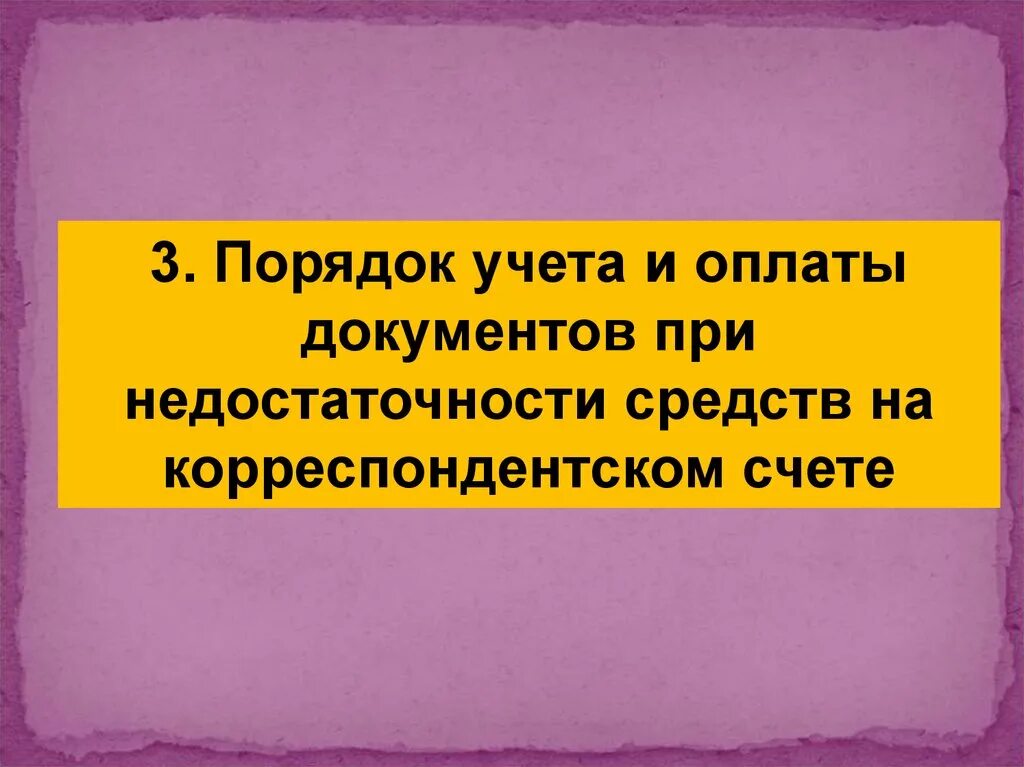 3. Порядок учета и оплаты документов при недостаточности средств на корреспондентском счете